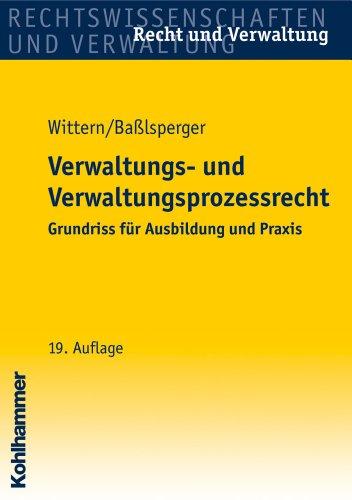 RECHTSWISSENSCHAFTEN
UND VERWALTUNG
Recht und Verwaltung

Wittern/Baßlsperger

Verwaltungs- und Verwaltungsprozessrecht

Grundriss für Ausbildung und Praxis

19. Auflage

Kohlhammer